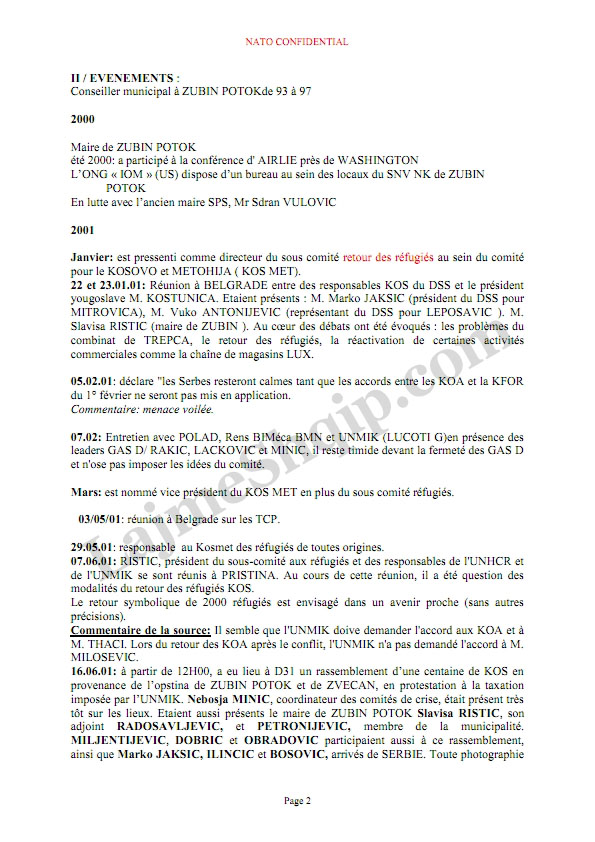 NATO CONFIDENTIAL

II / EVENEMENTS :
Conseiller municipal à ZUBIN POTOKde 93 à 97

2000

Maire de ZUBIN POTOK
été 2000: a participé à la conférence d' AIRLIE près de WASHINGTON
L'ONG « IOM » (US) dispose d'un bureau au sein des locaux du SNV NK de ZUBIN POTOK
En lutte avec l'ancien maire SPS, Mr Sdran VULOVIC

2001

Janvier: est pressenti comme directeur du sous comité retour des réfugiés au sein du comité pour le KOSOVO et METOHIJA ( KOS MET).
22 et 23.01.01: Réunion à BELGRADE entre des responsables KOS du DSS et le président yougoslave M. KOSTUNICA. Etaient présents : M. Marko JAKSIC (président du DSS pour MITROVICA), M. Vuko ANTONIJEVIC (représentant du DSS pour LEPOSAVIC ). M. Slavisa RISTIC (maire de ZUBIN ). Au cœur des débats ont été évoqués : les problèmes du combinat de TREPCA, le retour des réfugiés, la réactivation de certaines activités commerciales comme la chaîne de magasins LUX.

05.02.01: déclare "les Serbes resteront calmes tant que les accords entre les KOA et la KFOR du 1° février ne seront pas mis en application.
Commentaire: menace voilée.

07.02: Entretien avec POLAD, Rens BIMéca BMN et UNMIK (LUCOTI G)en présence des leaders GAS D/ RAKIC, LACKOVIC et MINIC, il reste timide devant la fermeté des GAS D et n'ose pas imposer les idées du comité.

Mars: est nommé vice président du KOS MET en plus du sous comité réfugiés.

03/05/01: réunion à Belgrade sur les TCP.

29.05.01: responsable au Kosmet des réfugiés de toutes origines.
07.06.01: RISTIC, président du sous-comité aux réfugiés et des responsables de l'UNHCR et de l'UNMIK se sont réunis à PRISTINA. Au cours de cette réunion, il a été question des modalités du retour des réfugiés KOS.
Le retour symbolique de 2000 réfugiés est envisagé dans un avenir proche (sans autres précisions).
Commentaire de la source: Il semble que l'UNMIK doive demander l'accord aux KOA et à M. THACI. Lors du retour des KOA après le conflit, l'UNMIK n'a pas demandé l'accord à M. MILOSEVIC.
16.06.01: à partir de 12H00, a eu lieu à D31 un rassemblement d'une centaine de KOS en provenance de l'opstina de ZUBIN POTOK et de ZVECAN, en protestation à la taxation imposée par l'UNMIK. Nebosja MINIC, coordinateur des comités de crise, était présent très tôt sur les lieux. Etaient aussi présents le maire de ZUBIN POTOK Slavisa RISTIC, son adjoint RADOSAVLJEVIC, et PETRONIJEVIC, membre de la municipalité. MILJENTIJEVIC, DOBRIC et OBRADOVIC participaient aussi à ce rassemblement, ainsi que Marko JAKSIC, ILINCIC et BOSOVIC, arrivés de SERBIE. Toute photographie

Page 2

LajmeShqip.com